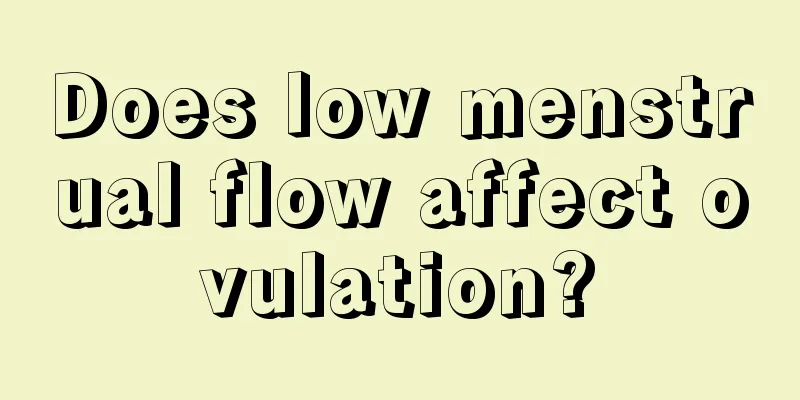 Does low menstrual flow affect ovulation?